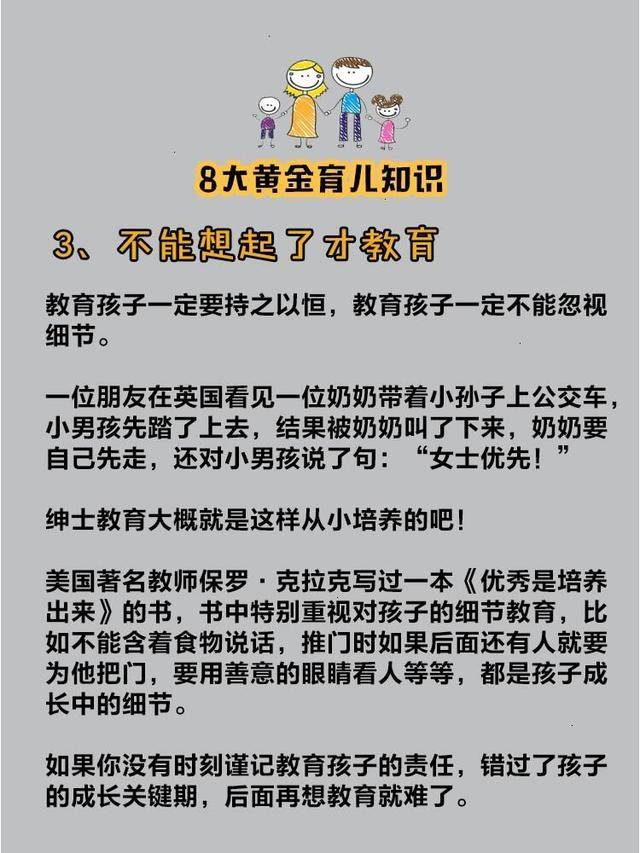 8大黄金育儿知识

3、不能想起了才教育

教育孩子一定要持之以恒，教育孩子一定不能忽视细节。

一位朋友在英国看见一位奶奶带着小孙子上公交车，小男孩先踏了上去，结果被奶奶叫了下来，奶奶要自己先走，还对小男孩说了句：“女士优先！”

绅士教育大概就是这样从小培养的吧！

美国著名教师保罗·克拉克写过一本《优秀是培养出来》的书，书中特别重视对孩子的细节教育，比如不能含着食物说话，推门时如果后面还有人就要为他把门，要用善意的眼睛看人等等，都是孩子成长中的细节。

如果你没有时刻谨记教育孩子的责任，错过了孩子的成长关键期，后面再想教育就难了。